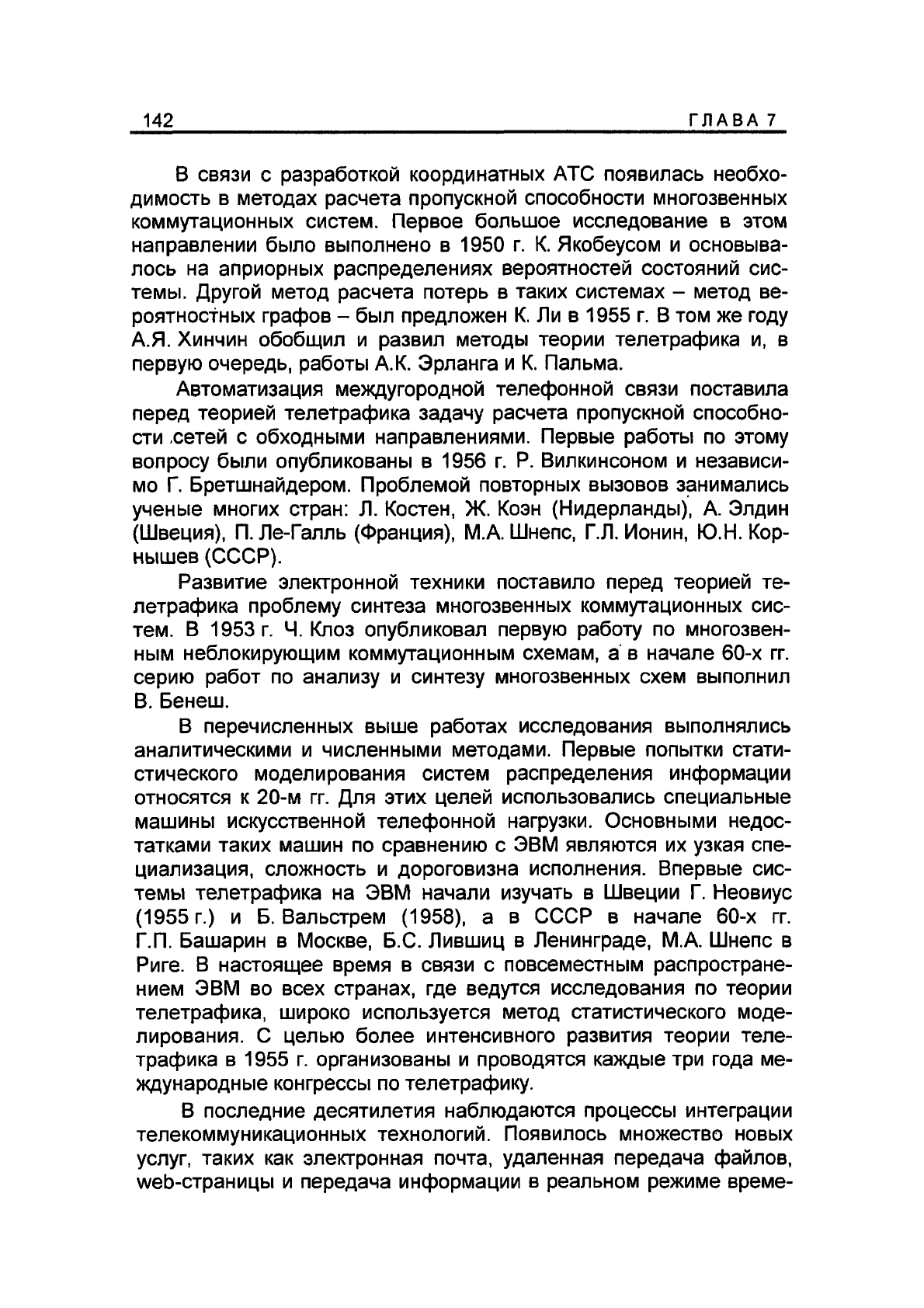 142 ГЛАВА 7

В связи с разработкой координатных АТС появилась необходимость в методах расчета пропускной способности многозвенных коммутационных систем. Первое большое исследование в этом направлении было выполнено в 1950 г. К. Якобеусом и основывалось на априорных распределениях вероятностей состояний системы. Другой метод расчета потерь в таких системах – метод вероятностных графов – был предложен К. Ли в 1955 г. В том же году А.Я. Хинчин обобщил и развил методы теории телетрафика и, в первую очередь, работы А.К. Эрланга и К. Пальма.

Автоматизация междугородной телефонной связи поставила перед теорией телетрафика задачу расчета пропускной способности сетей с обходными направлениями. Первые работы по этому вопросу были опубликованы в 1956 г. Р. Вилкинсоном и независимо Г. Бретшнайдером. Проблемой повторных вызовов занимались ученые многих стран: Л. Костен, Ж. Коэн (Нидерланды), А. Элдин (Швеция), П. Ле-Галль (Франция), М.А. Шнепс, Г.Л. Ионин, Ю.Н. Корнышев (СССР).

Развитие электронной техники поставило перед теорией телетрафика проблему синтеза многозвенных коммутационных систем. В 1953 г. Ч. Клоз опубликовал первую работу по многозвенным неблокирующим коммутационным схемам, а в начале 60-х гг. серию работ по анализу и синтезу многозвенных схем выполнил В. Бенеш.

В перечисленных выше работах исследования выполнялись аналитическими и численными методами. Первые попытки статистического моделирования систем распределения информации относятся к 20-м гг. Для этих целей использовались специальные машины искусственной телефонной нагрузки. Основными недостатками таких машин по сравнению с ЭВМ являются их узкая специализация, сложность и дороговизна исполнения. Впервые системы телетрафика на ЭВМ начали изучать в Швеции Г. Неовиус (1955 г.) и Б. Вальстрем (1958), а в СССР в начале 60-х гг. Г.П. Башарин в Москве, Б.С. Лившиц в Ленинграде, М.А. Шнепс в Риге. В настоящее время в связи с повсеместным распространением ЭВМ во всех странах, где ведутся исследования по теории телетрафика, широко используется метод статистического моделирования. С целью более интенсивного развития теории телетрафика в 1955 г. организованы и проводятся каждые три года международные конгрессы по телетрафику.

В последние десятилетия наблюдаются процессы интеграции телекоммуникационных технологий. Появилось множество новых услуг, таких как электронная почта, удаленная передача файлов, web-страницы и передача информации в реальном режиме време-